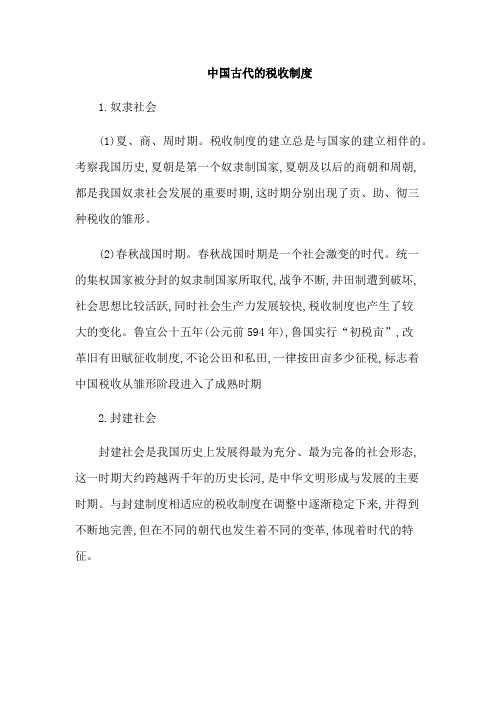 中国古代的税收制度

1.奴隶社会

(1)夏、商、周时期。税收制度的建立总是与国家的建立相伴的。考察我国历史,夏朝是第一个奴隶制国家,夏朝及以后的商朝和周朝,都是我国奴隶社会发展的重要时期,这时期分别出现了贡、助、彻三种税收的雏形。

(2)春秋战国时期。春秋战国时期是一个社会激变的时代。统一的集权国家被分封的奴隶制国家所取代,战争不断,井田制遭到破坏,社会思想比较活跃,同时社会生产力发展较快,税收制度也产生了较大的变化。鲁宣公十五年(公元前594年),鲁国实行“初税亩”,改革旧有田赋征收制度,不论公田和私田,一律按田亩多少征税,标志着中国税收从雏形阶段进入了成熟时期

2.封建社会

封建社会是我国历史上发展得最为充分、最为完备的社会形态,这一时期大约跨越两千年的历史长河,是中华文明形成与发展的主要时期。与封建制度相适应的税收制度在调整中逐渐稳定下来,并得到不断地完善,但在不同的朝代也发生着不同的变革,体现着时代的特征。